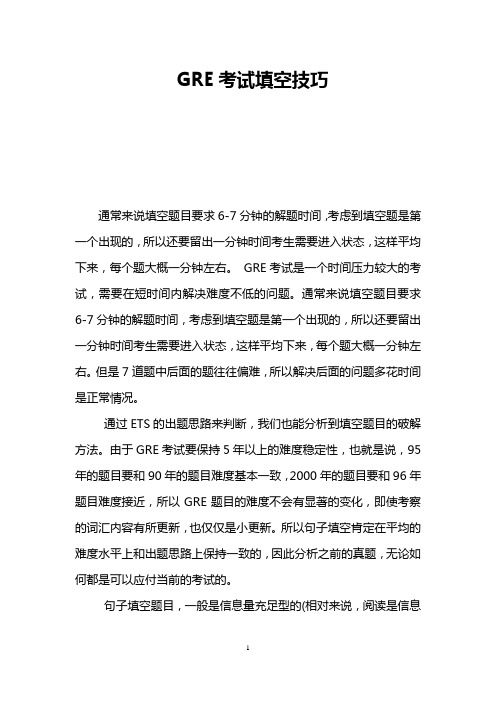 GRE 考试填空技巧

通常来说填空题目要求 6-7 分钟的解题时间，考虑到填空题是第一个出现的，所以还要留出一分钟时间考生需要进入状态，这样平均下来，每个题大概一分钟左右。 GRE 考试是一个时间压力较大的考试，需要在短时间内解决难度不低的问题。通常来说填空题目要求 6-7 分钟的解题时间，考虑到填空题是第一个出现的，所以还要留出一分钟时间考生需要进入状态，这样平均下来，每个题大概一分钟左右。但是 7 道题中后面的题往往偏难，所以解决后面的问题多花时间是正常情况。

通过 ETS 的出题思路来判断，我们也能分析到填空题目的破解方法。由于 GRE 考试要保持 5 年以上的难度稳定性，也就是说，95 年的题目要和 90 年的题目难度基本一致，2000 年的题目要和 96 年题目难度接近，所以 GRE 题目的难度不会有显著的变化，即使考察的词汇内容有所更新，也仅仅是小更新。所以句子填空肯定在平均的难度水平上和出题思路上保持一致的，因此分析之前的真题，无论如何都是可以应付当前的考试的。

句子填空题目，一般是信息量充足型的(相对来说，阅读是信息

1